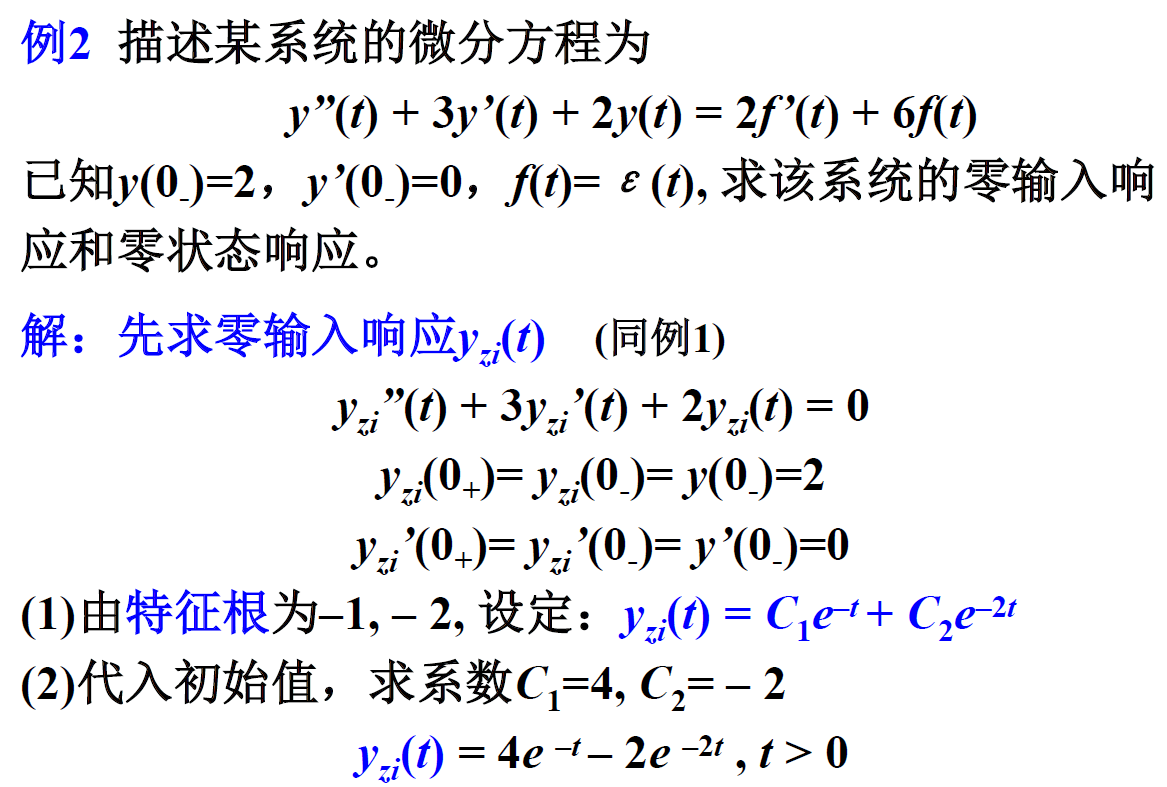 例2 描述某系统的微分方程为

$y''(t) + 3y'(t) + 2y(t) = 2f'(t) + 6f(t)$

已知$y(0_-)=2$，$y'(0_-)=0$，$f(t)= \varepsilon(t)$, 求该系统的零输入响应和零状态响应。

解：先求零输入响应$y_{zi}(t)$ (同例1)

$y_{zi}''(t) + 3y_{zi}'(t) + 2y_{zi}(t) = 0$

$y_{zi}(0_+)= y_{zi}(0_-)= y(0_-)=2$

$y_{zi}'(0_+)= y_{zi}'(0_-)= y'(0_-)=0$

(1)由特征根为–1, – 2, 设定：$y_{zi}(t) = C_1e^{-t} + C_2e^{-2t}$

(2)代入初始值，求系数$C_1=4$, $C_2= -2$

$y_{zi}(t) = 4e^{-t} - 2e^{-2t}$ , $t > 0$